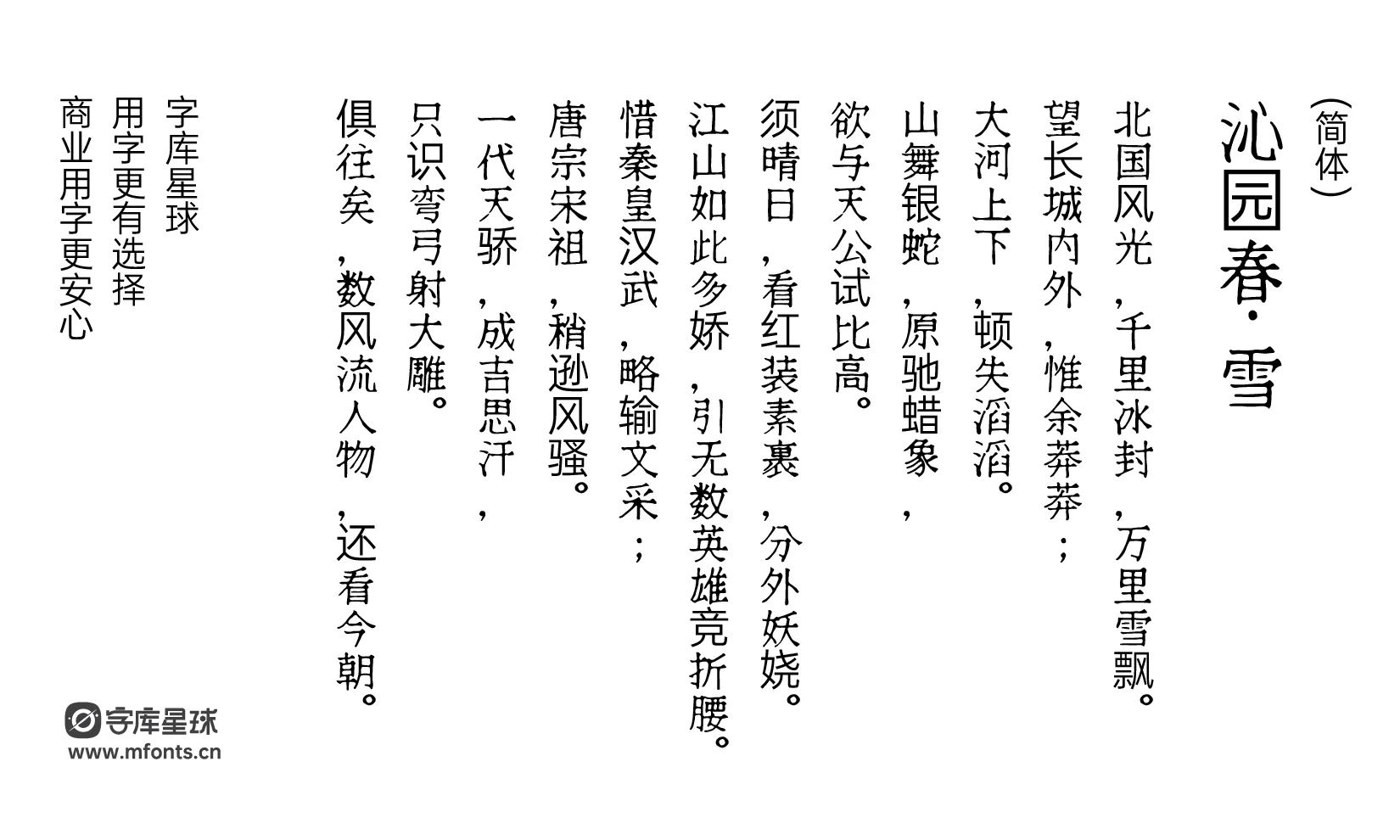 （简体）
沁园春·雪

北国风光，千里冰封，万里雪飘。
望长城内外，惟余莽莽；
大河上下，顿失滔滔。
山舞银蛇，原驰蜡象，
欲与天公试比高。
须晴日，看红装素裹，分外妖娆。
江山如此多娇，引无数英雄竞折腰。
惜秦皇汉武，略输文采；
唐宗宋祖，稍逊风骚。
一代天骄，成吉思汗，
只识弯弓射大雕。
俱往矣，数风流人物，还看今朝。

字库星球
用字更有选择
商业用字更安心

字库星球
www.mfonts.cn